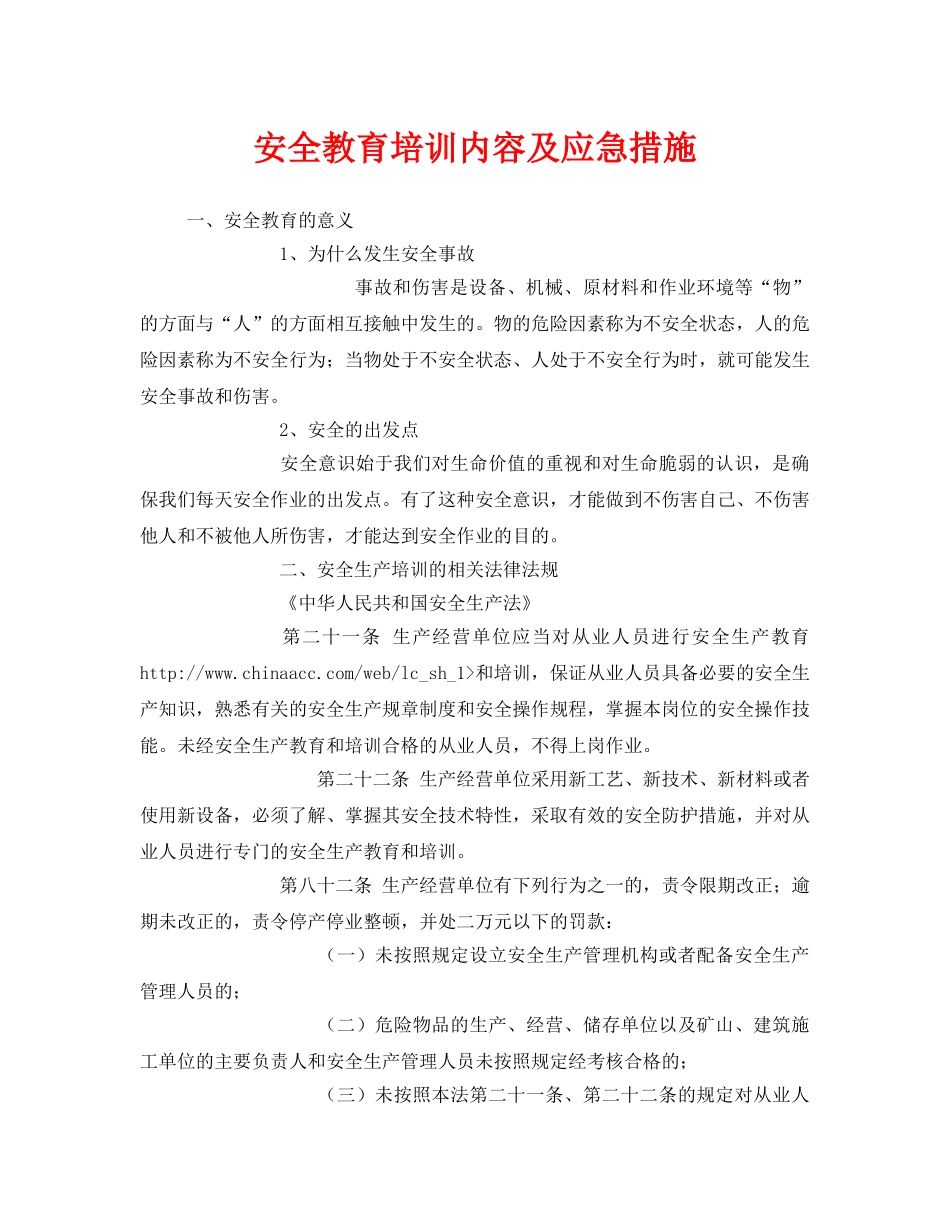 安全教育培训内容及应急措施

一、安全教育的意义

1、为什么发生安全事故

事故和伤害是设备、机械、原材料和作业环境等“物”的方面与“人”的方面相互接触中发生的。物的危险因素称为不安全状态，人的危险因素称为不安全行为；当物处于不安全状态、人处于不安全行为时，就可能发生安全事故和伤害。

2、安全的出发点

安全意识始于我们对生命价值的重视和对生命脆弱的认识，是确保我们每天安全作业的出发点。有了这种安全意识，才能做到不伤害自己、不伤害他人和不被他人所伤害，才能达到安全作业的目的。

二、安全生产培训的相关法律法规

《中华人民共和国安全生产法》

第二十一条 生产经营单位应当对从业人员进行安全生产教育http://www.chinaacc.com/web/lc_sh_1>和培训，保证从业人员具备必要的安全生产知识，熟悉有关的安全生产规章制度和安全操作规程，掌握本岗位的安全操作技能。未经安全生产教育和培训合格的从业人员，不得上岗作业。

第二十二条 生产经营单位采用新工艺、新技术、新材料或者使用新设备，必须了解、掌握其安全技术特性，采取有效的安全防护措施，并对从业人员进行专门的安全生产教育和培训。

第八十二条 生产经营单位有下列行为之一的，责令限期改正；逾期未改正的，责令停产停业整顿，并处二万元以下的罚款：

（一）未按照规定设立安全生产管理机构或者配备安全生产管理人员的；

（二）危险物品的生产、经营、储存单位以及矿山、建筑施工单位的主要负责人和安全生产管理人员未按照规定经考核合格的；

（三）未按照本法第二十一条、第二十二条的规定对从业人